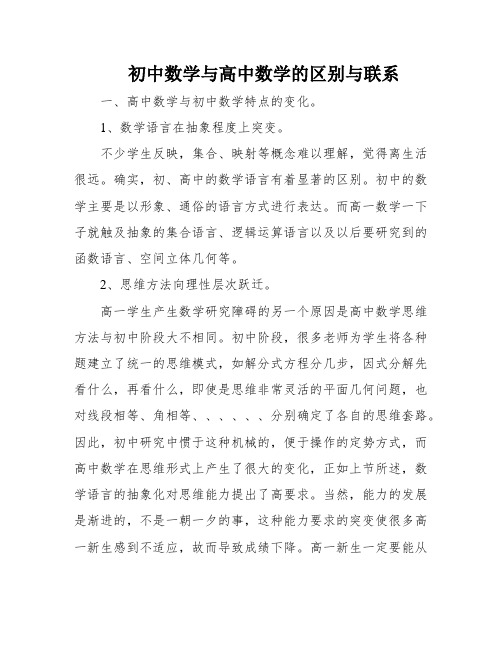 初中数学与高中数学的区别与联系

一、高中数学与初中数学特点的变化。

1、数学语言在抽象程度上突变。

不少学生反映，集合、映射等概念难以理解，觉得离生活很远。确实，初、高中的数学语言有着显著的区别。初中的数学主要是以形象、通俗的语言方式进行表达。而高一数学一下子就触及抽象的集合语言、逻辑运算语言以及以后要研究到的函数语言、空间立体几何等。

2、思维方法向理性层次跃迁。

高一学生产生数学研究障碍的另一个原因是高中数学思维方法与初中阶段大不相同。初中阶段，很多老师为学生将各种题建立了统一的思维模式，如解分式方程分几步，因式分解先看什么，再看什么，即使是思维非常灵活的平面几何问题，也对线段相等、角相等、、、、、、分别确定了各自的思维套路。因此，初中研究中惯于这种机械的，便于操作的定势方式，而高中数学在思维形式上产生了很大的变化，正如上节所述，数学语言的抽象化对思维能力提出了高要求。当然，能力的发展是渐进的，不是一朝一夕的事，这种能力要求的突变使很多高一新生感到不适应，故而导致成绩下降。高一新生一定要能从